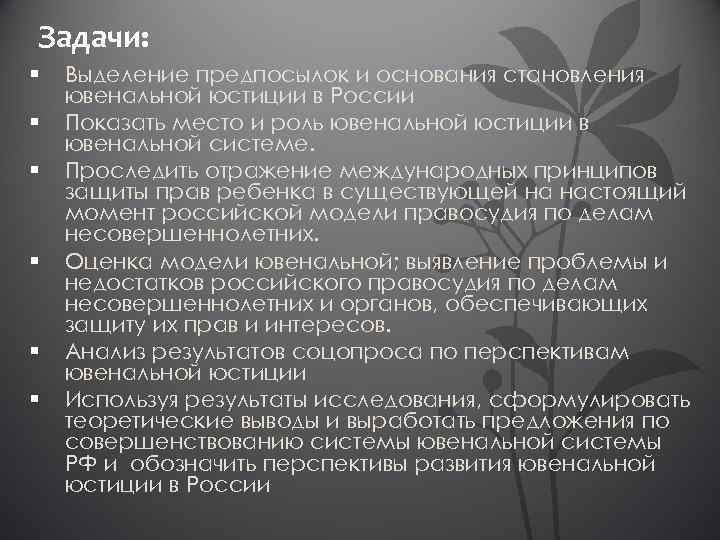 Задачи:

• Выделение предпосылок и основания становления ювенальной юстиции в России
• Показать место и роль ювенальной юстиции в ювенальной системе.
• Проследить отражение международных принципов защиты прав ребенка в существующей на настоящий момент российской модели правосудия по делам несовершеннолетних.
• Оценка модели ювенальной; выявление проблемы и недостатков российского правосудия по делам несовершеннолетних и органов, обеспечивающих защиту их прав и интересов.
• Анализ результатов соцопроса по перспективам ювенальной юстиции
• Используя результаты исследования, сформулировать теоретические выводы и выработать предложения по совершенствованию системы ювенальной системы РФ и обозначить перспективы развития ювенальной юстиции в России